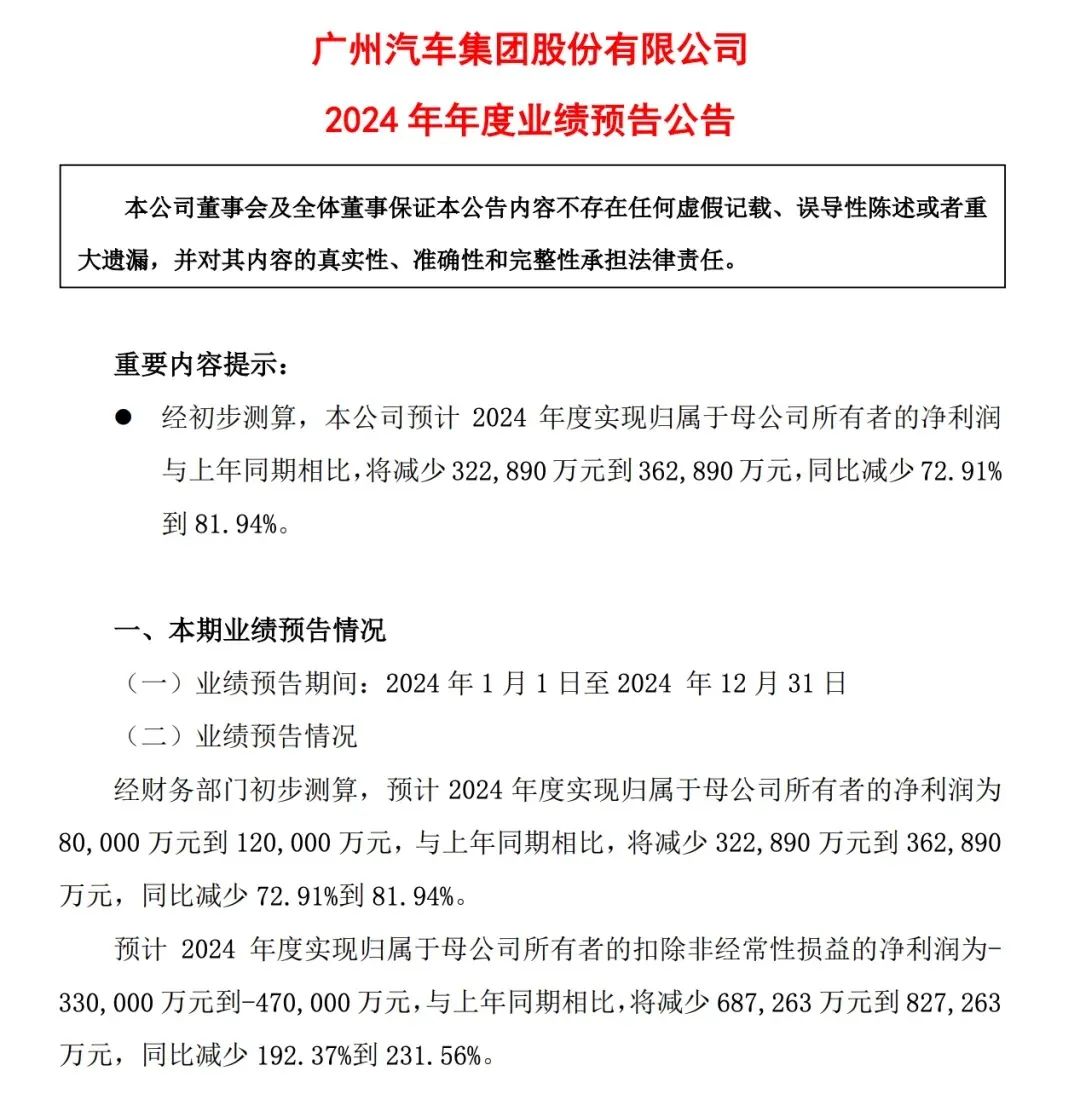 广州汽车集团股份有限公司

2024 年年度业绩预告公告

本公司董事会及全体董事保证本公告内容不存在任何虚假记载、误导性陈述或者重大遗漏，并对其内容的真实性、准确性和完整性承担法律责任。

重要内容提示：

● 经初步测算，本公司预计 2024 年度实现归属于母公司所有者的净利润与上年同期相比，将减少 322,890 万元到 362,890 万元，同比减少 72.91%到 81.94%。

一、本期业绩预告情况

（一）业绩预告期间：2024 年 1 月 1 日至 2024 年 12 月 31 日

（二）业绩预告情况

经财务部门初步测算，预计 2024 年度实现归属于母公司所有者的净利润为 80,000 万元到 120,000 万元，与上年同期相比，将减少 322,890 万元到 362,890 万元，同比减少 72.91%到 81.94%。

预计 2024 年度实现归属于母公司所有者的扣除非经常性损益的净利润为-330,000 万元到-470,000 万元，与上年同期相比，将减少 687,263 万元到 827,263 万元，同比减少 192.37%到 231.56%。